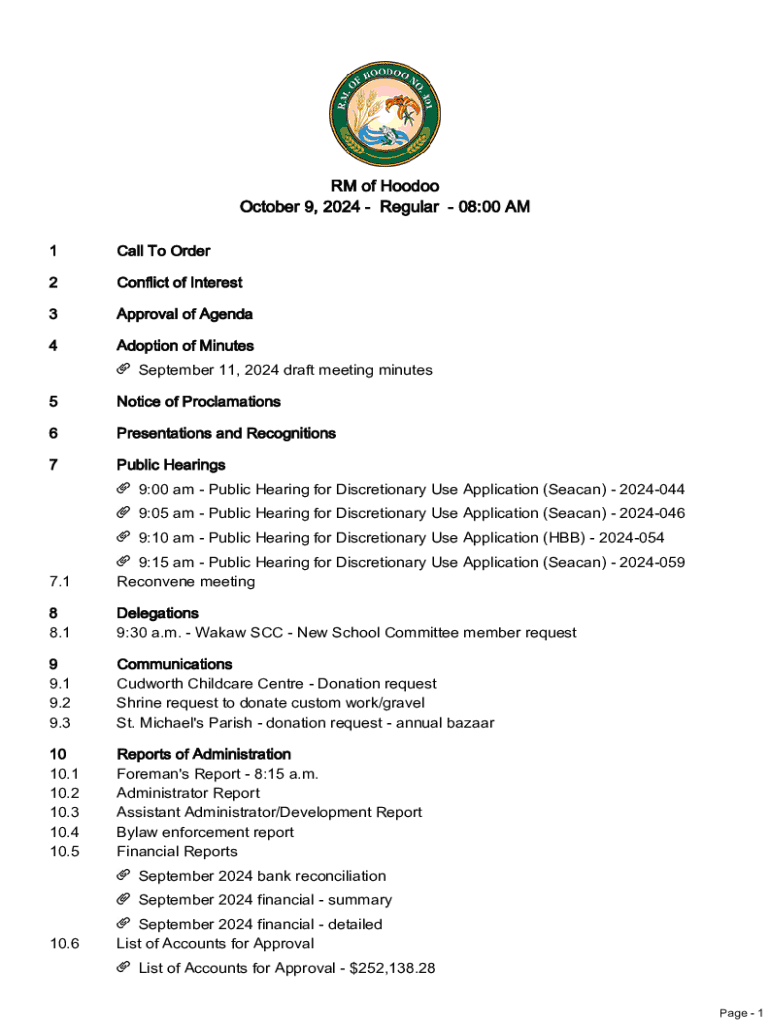 R.M. OF HOODOO NO. 401

RM of Hoodoo
October 9, 2024 - Regular - 08:00 AM

1 Call To Order

2 Conflict of Interest

3 Approval of Agenda

4 Adoption of Minutes
September 11, 2024 draft meeting minutes

5 Notice of Proclamations

6 Presentations and Recognitions

7 Public Hearings
9:00 am - Public Hearing for Discretionary Use Application (Seacan) - 2024-044
9:05 am - Public Hearing for Discretionary Use Application (Seacan) - 2024-046
9:10 am - Public Hearing for Discretionary Use Application (HBB) - 2024-054
9:15 am - Public Hearing for Discretionary Use Application (Seacan) - 2024-059
7.1 Reconvene meeting

8 Delegations
8.1 9:30 a.m. - Wakaw SCC - New School Committee member request

9 Communications
9.1 Cudworth Childcare Centre - Donation request
9.2 Shrine request to donate custom work/gravel
9.3 St. Michael's Parish - donation request - annual bazaar

10 Reports of Administration
10.1 Foreman's Report - 8:15 a.m.
10.2 Administrator Report
10.3 Assistant Administrator/Development Report
10.4 Bylaw enforcement report
10.5 Financial Reports
September 2024 bank reconciliation
September 2024 financial - summary
September 2024 financial - detailed
10.6 List of Accounts for Approval
List of Accounts for Approval - $252,138.28

Page - 1